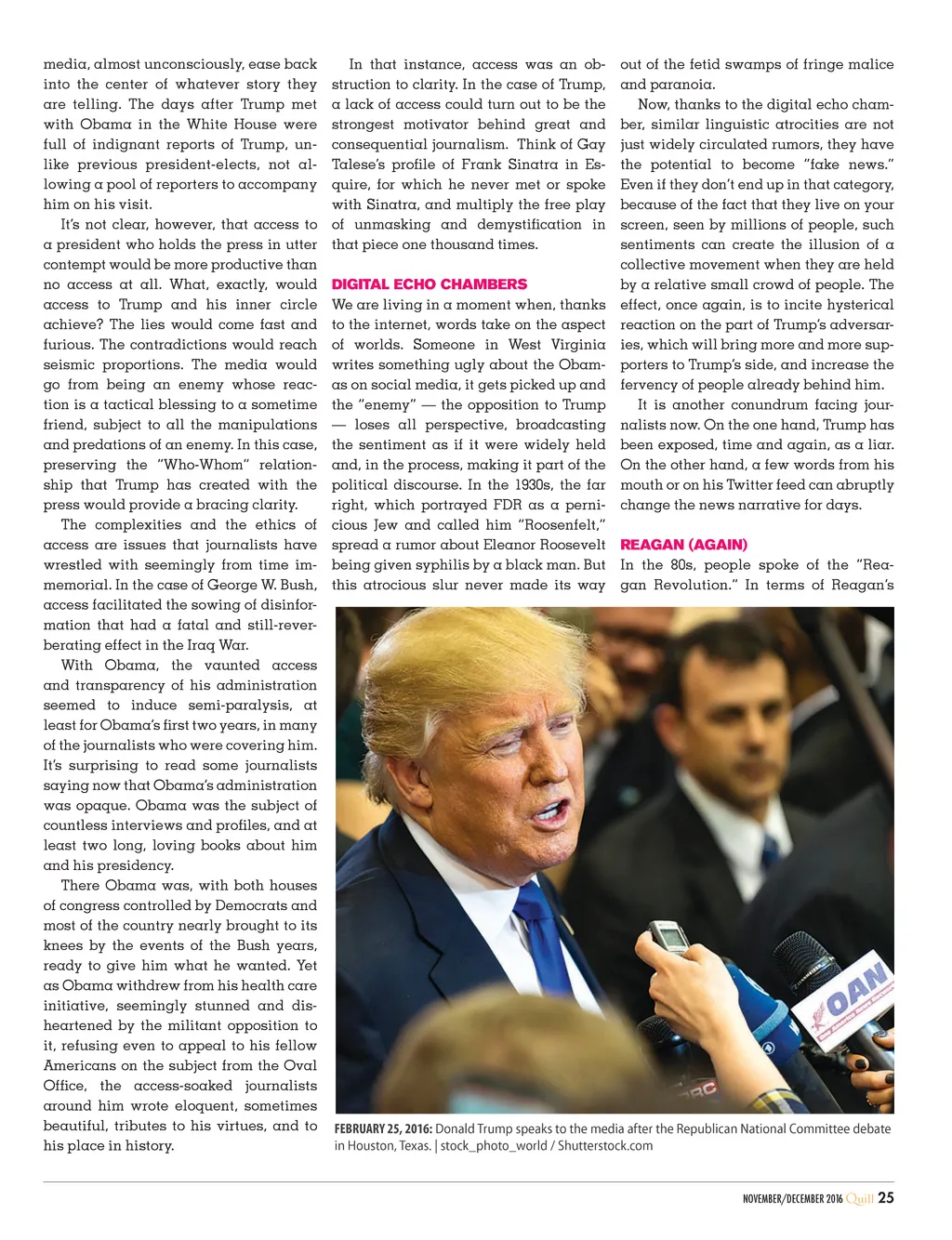 media, almost unconsciously, ease back into the center of whatever story they are telling. The days after Trump met with Obama in the White House were full of indignant reports of Trump, unlike previous president-elects, not allowing a pool of reporters to accompany him on his visit.

It's not clear, however, that access to a president who holds the press in utter contempt would be more productive than no access at all. What, exactly, would access to Trump and his inner circle achieve? The lies would come fast and furious. The contradictions would reach seismic proportions. The media would go from being an enemy whose reaction is a tactical blessing to a sometime friend, subject to all the manipulations and predations of an enemy. In this case, preserving the "Who-Whom" relationship that Trump has created with the press would provide a bracing clarity.

The complexities and the ethics of access are issues that journalists have wrestled with seemingly from time immemorial. In the case of George W. Bush, access facilitated the sowing of disinformation that had a fatal and still-reverberating effect in the Iraq War.

With Obama, the vaunted access and transparency of his administration seemed to induce semi-paralysis, at least for Obama's first two years, in many of the journalists who were covering him. It's surprising to read some journalists saying now that Obama's administration was opaque. Obama was the subject of countless interviews and profiles, and at least two long, loving books about him and his presidency.

There Obama was, with both houses of congress controlled by Democrats and most of the country nearly brought to its knees by the events of the Bush years, ready to give him what he wanted. Yet as Obama withdrew from his health care initiative, seemingly stunned and disheartened by the militant opposition to it, refusing even to appeal to his fellow Americans on the subject from the Oval Office, the access-soaked journalists around him wrote eloquent, sometimes beautiful, tributes to his virtues, and to his place in history.

In that instance, access was an obstruction to clarity. In the case of Trump, a lack of access could turn out to be the strongest motivator behind great and consequential journalism. Think of Gay Talese's profile of Frank Sinatra in Esquire, for which he never met or spoke with Sinatra, and multiply the free play of unmasking and demystification in that piece one thousand times.

DIGITAL ECHO CHAMBERS

We are living in a moment when, thanks to the internet, words take on the aspect of worlds. Someone in West Virginia writes something ugly about the Obamas on social media, it gets picked up and the "enemy" — the opposition to Trump — loses all perspective, broadcasting the sentiment as if it were widely held and, in the process, making it part of the political discourse. In the 1930s, the far right, which portrayed FDR as a pernicious Jew and called him "Roosenfelt," spread a rumor about Eleanor Roosevelt being given syphilis by a black man. But this atrocious slur never made its way out of the fetid swamps of fringe malice and paranoia.

Now, thanks to the digital echo chamber, similar linguistic atrocities are not just widely circulated rumors, they have the potential to become "fake news." Even if they don't end up in that category, because of the fact that they live on your screen, seen by millions of people, such sentiments can create the illusion of a collective movement when they are held by a relative small crowd of people. The effect, once again, is to incite hysterical reaction on the part of Trump's adversaries, which will bring more and more supporters to Trump's side, and increase the fervency of people already behind him.

It is another conundrum facing journalists now. On the one hand, Trump has been exposed, time and again, as a liar. On the other hand, a few words from his mouth or on his Twitter feed can abruptly change the news narrative for days.

REAGAN (AGAIN)

In the 80s, people spoke of the "Reagan Revolution." In terms of Reagan's

OAN

FEBRUARY 25, 2016: Donald Trump speaks to the media after the Republican National Committee debate in Houston, Texas. | stock_photo_world / Shutterstock.com

NOVEMBER/DECEMBER 2016 Quill 25